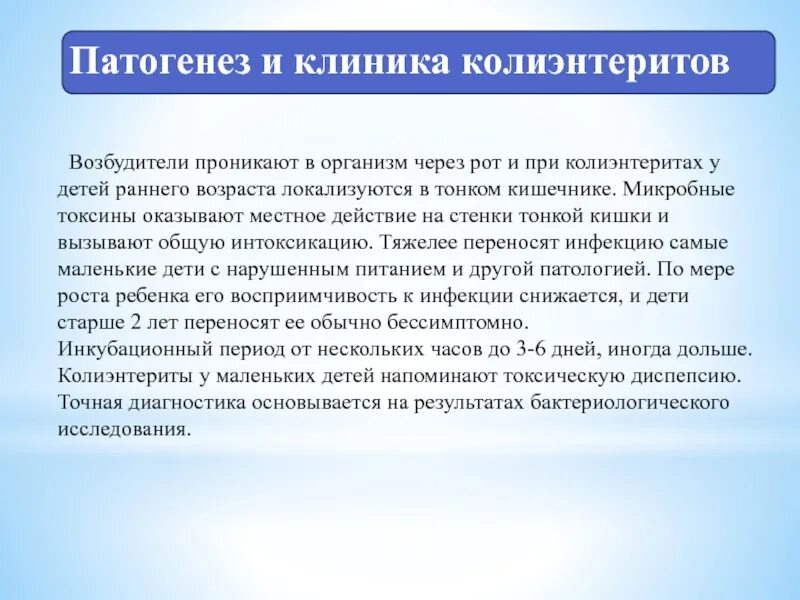 Патогенез и клиника колиэнтеритов

Возбудители проникают в организм через рот и при колиэнтеритах у детей раннего возраста локализуются в тонком кишечнике. Микробные токсины оказывают местное действие на стенки тонкой кишки и вызывают общую интоксикацию. Тяжелее переносят инфекцию самые маленькие дети с нарушенным питанием и другой патологией. По мере роста ребенка его восприимчивость к инфекции снижается, и дети старше 2 лет переносят ее обычно бессимптомно.
Инкубационный период от нескольких часов до 3-6 дней, иногда дольше.
Колиэнтериты у маленьких детей напоминают токсическую диспепсию.
Точная диагностика основывается на результатах бактериологического исследования.